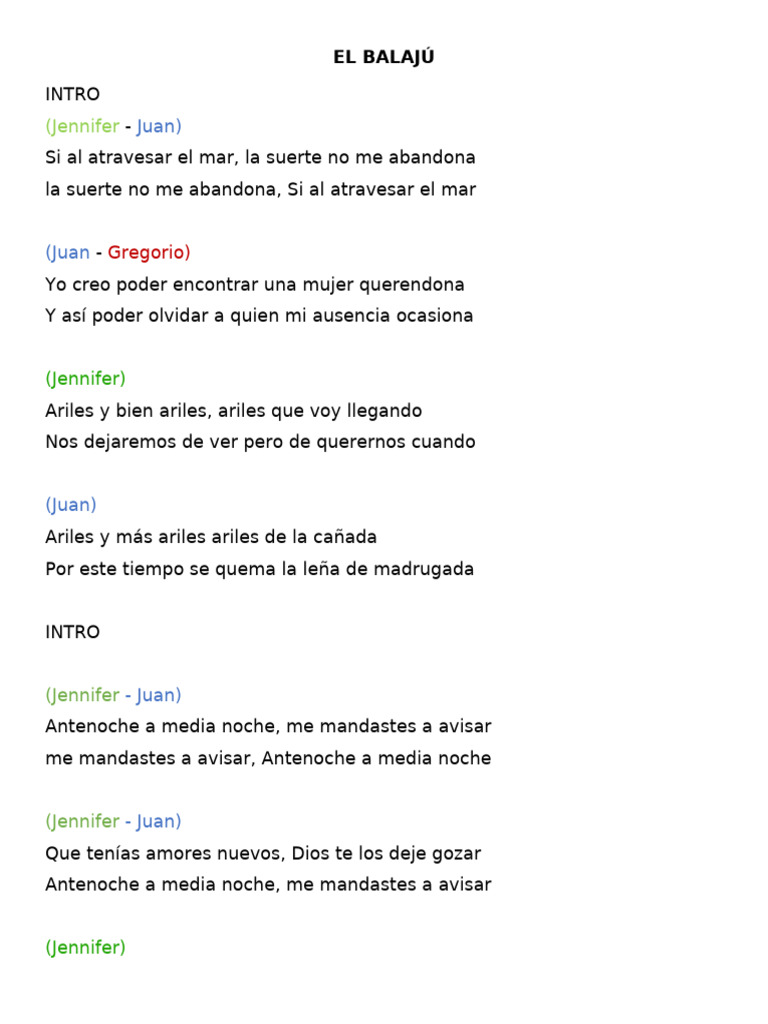 EL BALAJÚ

INTRO

(Jennifer - Juan)
Si al atravesar el mar, la suerte no me abandona
la suerte no me abandona, Si al atravesar el mar

(Juan - Gregorio)
Yo creo poder encontrar una mujer querendona
Y así poder olvidar a quien mi ausencia ocasiona

(Jennifer)
Ariles y bien ariles, ariles que voy llegando
Nos dejaremos de ver pero de querernos cuando

(Juan)
Ariles y más ariles ariles de la cañada
Por este tiempo se quema la leña de madrugada

INTRO

(Jennifer - Juan)
Antenoche a media noche, me mandastes a avisar
me mandastes a avisar, Antenoche a media noche

(Jennifer - Juan)
Que tenías amores nuevos, Dios te los deje gozar
Antenoche a media noche, me mandastes a avisar

(Jennifer)